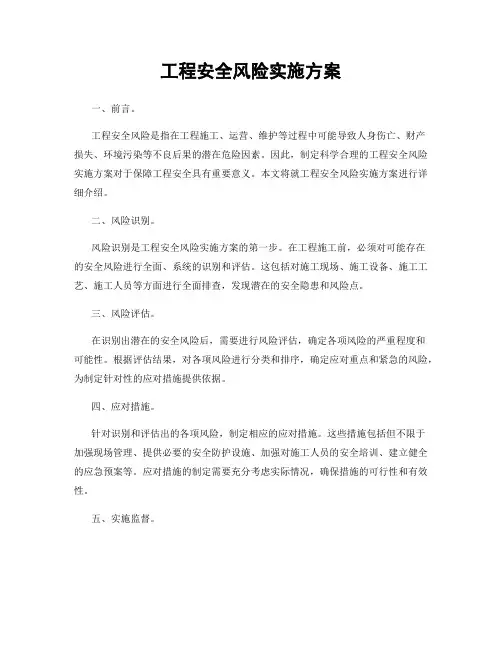 工程安全风险实施方案

一、前言。

工程安全风险是指在工程施工、运营、维护等过程中可能导致人身伤亡、财产损失、环境污染等不良后果的潜在危险因素。因此，制定科学合理的工程安全风险实施方案对于保障工程安全具有重要意义。本文将就工程安全风险实施方案进行详细介绍。

二、风险识别。

风险识别是工程安全风险实施方案的第一步。在工程施工前，必须对可能存在的安全风险进行全面、系统的识别和评估。这包括对施工现场、施工设备、施工工艺、施工人员等方面进行全面排查，发现潜在的安全隐患和风险点。

三、风险评估。

在识别出潜在的安全风险后，需要进行风险评估，确定各项风险的严重程度和可能性。根据评估结果，对各项风险进行分类和排序，确定应对重点和紧急的风险，为制定针对性的应对措施提供依据。

四、应对措施。

针对识别和评估出的各项风险，制定相应的应对措施。这些措施包括但不限于加强现场管理、提供必要的安全防护设施、加强对施工人员的安全培训、建立健全的应急预案等。应对措施的制定需要充分考虑实际情况，确保措施的可行性和有效性。

五、实施监督。